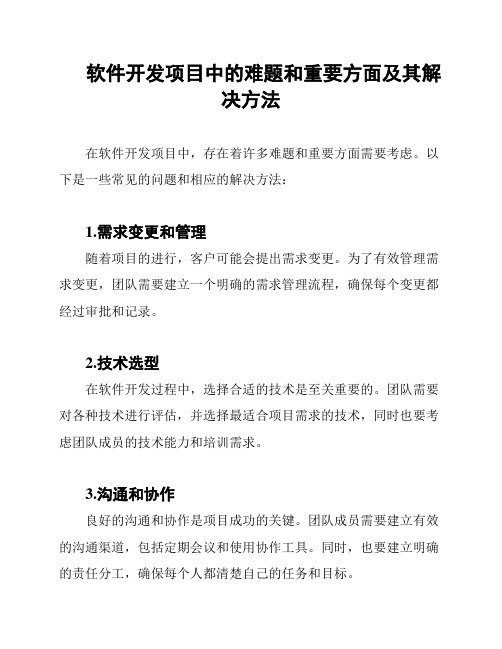 软件开发项目中的难题和重要方面及其解决方法

在软件开发项目中，存在着许多难题和重要方面需要考虑。以下是一些常见的问题和相应的解决方法：

1.需求变更和管理

随着项目的进行，客户可能会提出需求变更。为了有效管理需求变更，团队需要建立一个明确的需求管理流程，确保每个变更都经过审批和记录。

2.技术选型

在软件开发过程中，选择合适的技术是至关重要的。团队需要对各种技术进行评估，并选择最适合项目需求的技术，同时也要考虑团队成员的技术能力和培训需求。

3.沟通和协作

良好的沟通和协作是项目成功的关键。团队成员需要建立有效的沟通渠道，包括定期会议和使用协作工具。同时，也要建立明确的责任分工，确保每个人都清楚自己的任务和目标。